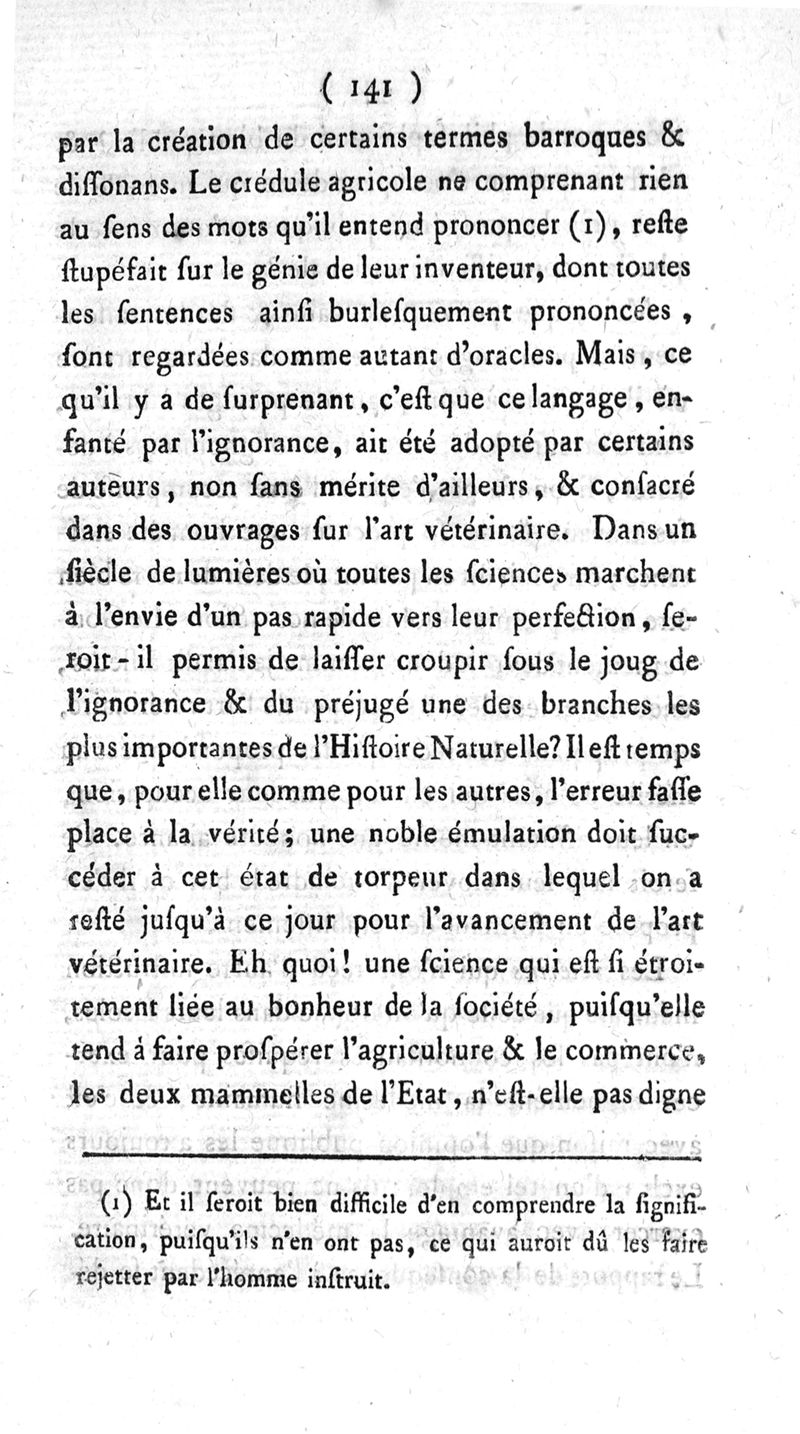 ( 141 )

par la création de certains termes barroques & diſſonans. Le crédule agricole ne comprenant rien au ſens des mots qu'il entend prononcer (1), reſte ſtupéfait ſur le génie de leur inventeur, dont toutes les ſentences ainſi burleſquement prononcées, ſont regardées comme autant d'oracles. Mais, ce qu'il y a de ſurprenant, c'eſt que ce langage, enfanté par l'ignorance, ait été adopté par certains auteurs, non ſans mérite d'ailleurs, & conſacré dans des ouvrages ſur l'art vétérinaire. Dans un ſiècle de lumières où toutes les ſciences marchent à l'envie d'un pas rapide vers leur perfection, ſeroit-il permis de laiſſer croupir ſous le joug de l'ignorance & du préjugé une des branches les plus importantes de l'Hiſtoire Naturelle? Il eſt temps que, pour elle comme pour les autres, l'erreur faſſe place à la vérité; une noble émulation doit ſuccéder à cet état de torpeur dans lequel on a reſté juſqu'à ce jour pour l'avancement de l'art vétérinaire. Eh quoi! une ſcience qui eſt ſi étroitement liée au bonheur de la ſociété, puiſqu'elle tend à faire proſpérer l'agriculture & le commerce, les deux mammelles de l'Etat, n'eſt-elle pas digne

(1) Et il ſeroit bien difficile d'en comprendre la ſignification, puiſqu'ils n'en ont pas, ce qui auroit dû les faire rejetter par l'homme inſtruit.